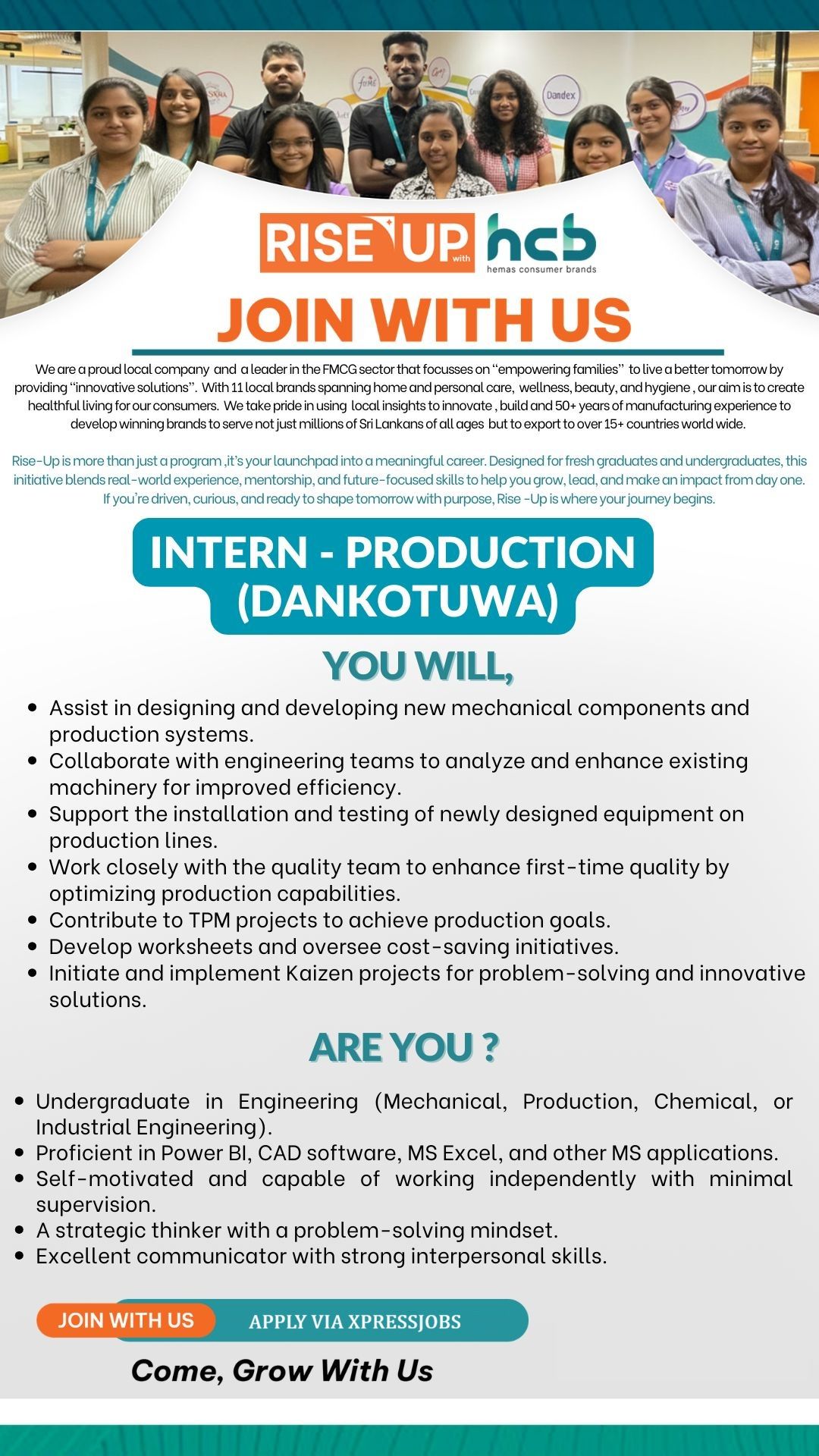 RISE UP with hcb hemas consumer brands

JOIN WITH US

We are a proud local company and a leader in the FMCG sector that focusses on "empowering families" to live a better tomorrow by providing "innovative solutions". With 11 local brands spanning home and personal care, wellness, beauty, and hygiene , our aim is to create healthful living for our consumers. We take pride in using local insights to innovate , build and 50+ years of manufacturing experience to develop winning brands to serve not just millions of Sri Lankans of all ages but to export to over 15+ countries world wide.

Rise-Up is more than just a program ,it's your launchpad into a meaningful career. Designed for fresh graduates and undergraduates, this initiative blends real-world experience, mentorship, and future-focused skills to help you grow, lead, and make an impact from day one. If you're driven, curious, and ready to shape tomorrow with purpose, Rise -Up is where your journey begins.

INTERN - PRODUCTION (DANKOTUWA)

YOU WILL,

• Assist in designing and developing new mechanical components and production systems.
• Collaborate with engineering teams to analyze and enhance existing machinery for improved efficiency.
• Support the installation and testing of newly designed equipment on production lines.
• Work closely with the quality team to enhance first-time quality by optimizing production capabilities.
• Contribute to TPM projects to achieve production goals.
• Develop worksheets and oversee cost-saving initiatives.
• Initiate and implement Kaizen projects for problem-solving and innovative solutions.

ARE YOU ?

• Undergraduate in Engineering (Mechanical, Production, Chemical, or Industrial Engineering).
• Proficient in Power BI, CAD software, MS Excel, and other MS applications.
• Self-motivated and capable of working independently with minimal supervision.
• A strategic thinker with a problem-solving mindset.
• Excellent communicator with strong interpersonal skills.

JOIN WITH US APPLY VIA XPRESSJOBS

Come, Grow With Us